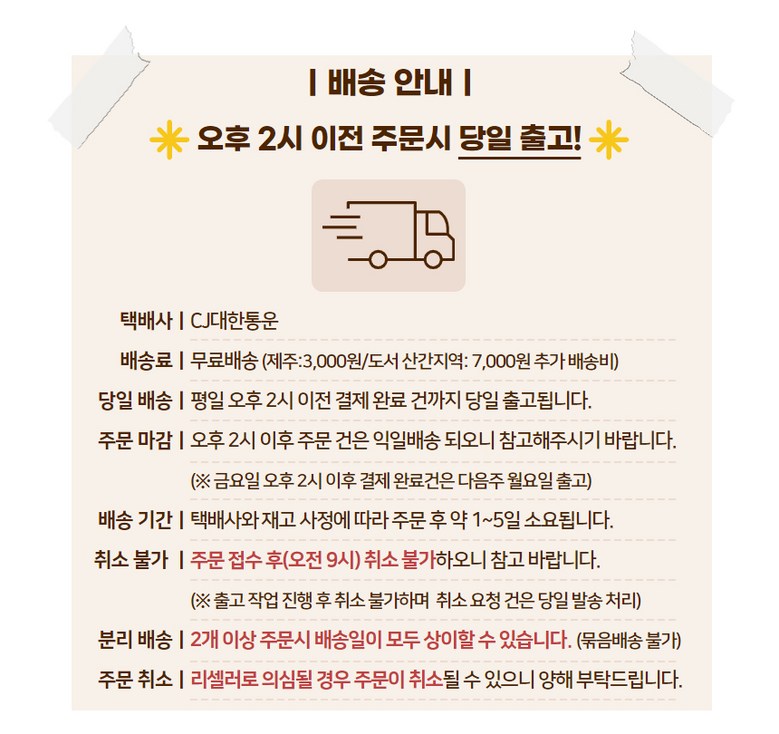 | 배송 안내 |

오후 2시 이전 주문시 당일 출고!

택배사 | CJ대한통운

배송료 | 무료배송 (제주:3,000원/도서 산간지역: 7,000원 추가 배송비)

당일 배송 | 평일 오후 2시 이전 결제 완료 건까지 당일 출고됩니다.

주문 마감 | 오후 2시 이후 주문 건은 익일배송 되오니 참고해주시기 바랍니다.

(※ 금요일 오후 2시 이후 결제 완료건은 다음주 월요일 출고)

배송 기간 | 택배사와 재고 사정에 따라 주문 후 약 1~5일 소요됩니다.

취소 불가 | 주문 접수 후(오전 9시) 취소 불가하오니 참고 바랍니다.

(※ 출고 작업 진행 후 취소 불가하며 취소 요청 건은 당일 발송 처리)

분리 배송 | 2개 이상 주문시 배송일이 모두 상이할 수 있습니다. (묶음배송 불가)

주문 취소 | 리셀러로 의심될 경우 주문이 취소될 수 있으니 양해 부탁드립니다.